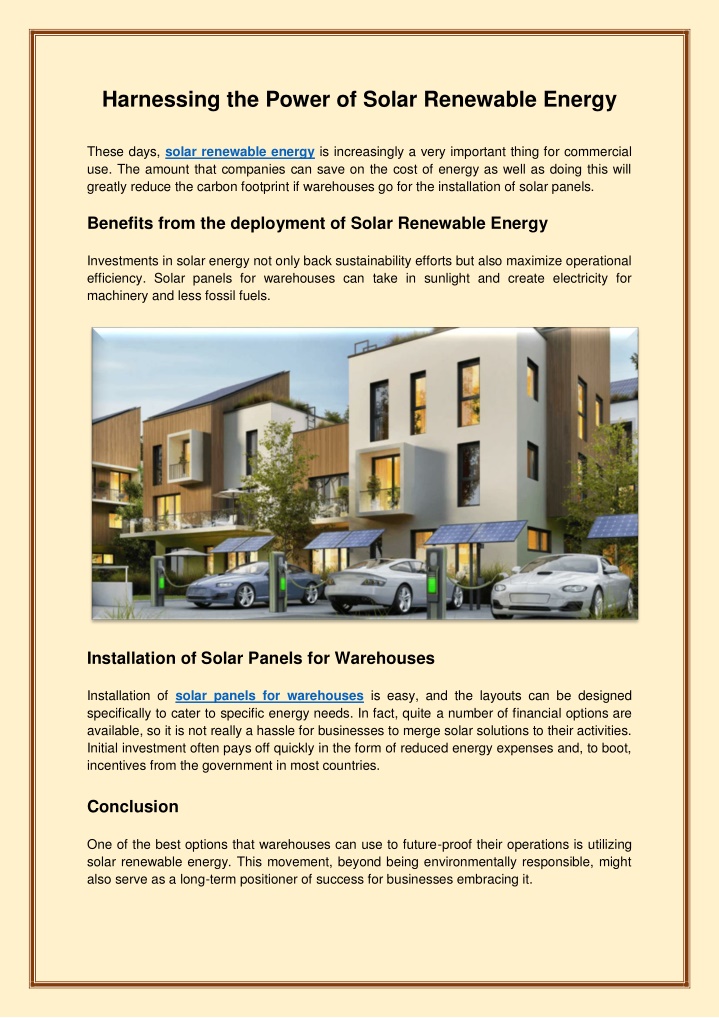 Harnessing the Power of Solar Renewable Energy

These days, solar renewable energy is increasingly a very important thing for commercial use. The amount that companies can save on the cost of energy as well as doing this will greatly reduce the carbon footprint if warehouses go for the installation of solar panels.

Benefits from the deployment of Solar Renewable Energy

Investments in solar energy not only back sustainability efforts but also maximize operational efficiency. Solar panels for warehouses can take in sunlight and create electricity for machinery and less fossil fuels.

Installation of Solar Panels for Warehouses

Installation of solar panels for warehouses is easy, and the layouts can be designed specifically to cater to specific energy needs. In fact, quite a number of financial options are available, so it is not really a hassle for businesses to merge solar solutions to their activities. Initial investment often pays off quickly in the form of reduced energy expenses and, to boot, incentives from the government in most countries.

Conclusion

One of the best options that warehouses can use to future-proof their operations is utilizing solar renewable energy. This movement, beyond being environmentally responsible, might also serve as a long-term positioner of success for businesses embracing it.